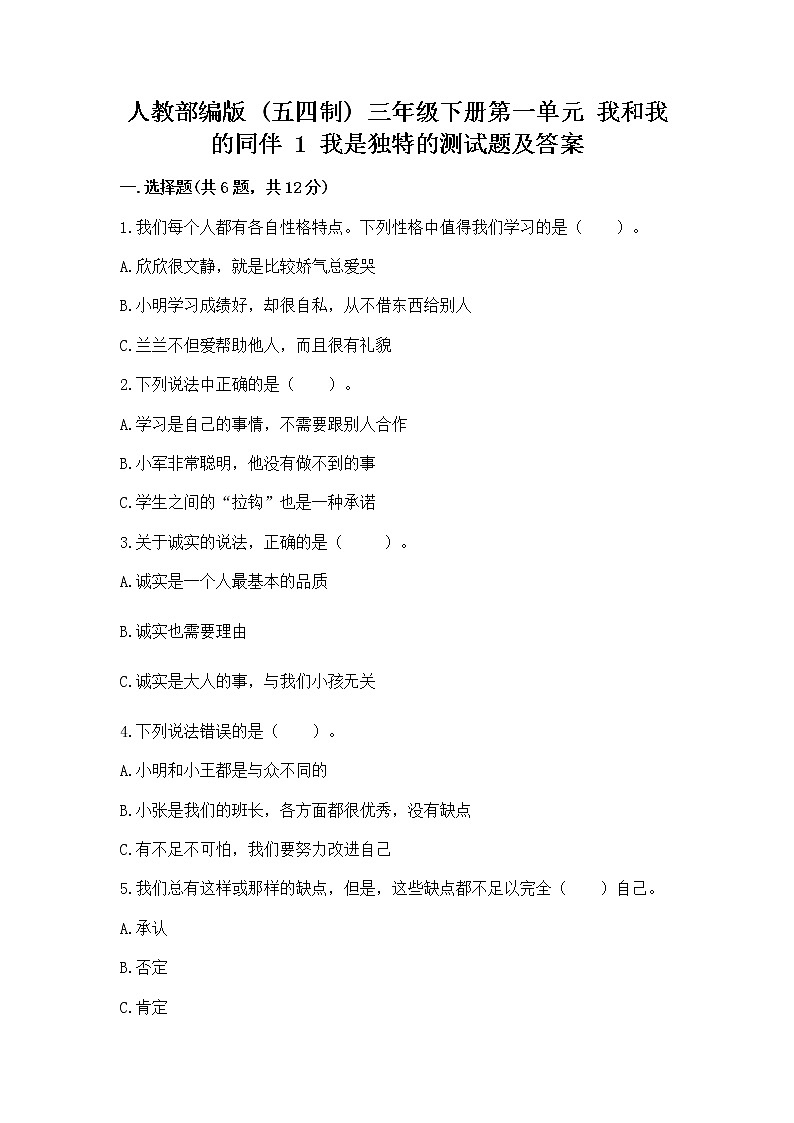 人教部编版（五四制）三年级下册第一单元 我和我的同伴 1 我是独特的测试题及答案

一.选择题(共6题，共12分)

1.我们每个人都有各自性格特点。下列性格中值得我们学习的是（ ）。

A.欣欣很文静，就是比较娇气总爱哭

B.小明学习成绩好，却很自私，从不借东西给别人

C.兰兰不但爱帮助他人，而且很有礼貌

2.下列说法中正确的是（ ）。

A.学习是自己的事情，不需要跟别人合作

B.小军非常聪明，他没有做不到的事

C.学生之间的“拉钩”也是一种承诺

3.关于诚实的说法，正确的是（ ）。

A.诚实是一个人最基本的品质

B.诚实也需要理由

C.诚实是大人的事，与我们小孩无关

4.下列说法错误的是（ ）。

A.小明和小王都是与众不同的

B.小张是我们的班长，各方面都很优秀，没有缺点

C.有不足不可怕，我们要努力改进自己

5.我们总有这样或那样的缺点，但是，这些缺点都不足以完全（ ）自己。

A.承认

B.否定

C.肯定